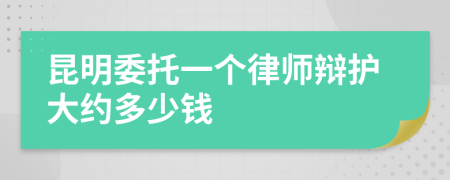 昆明委托一个律师辩护大约多少钱